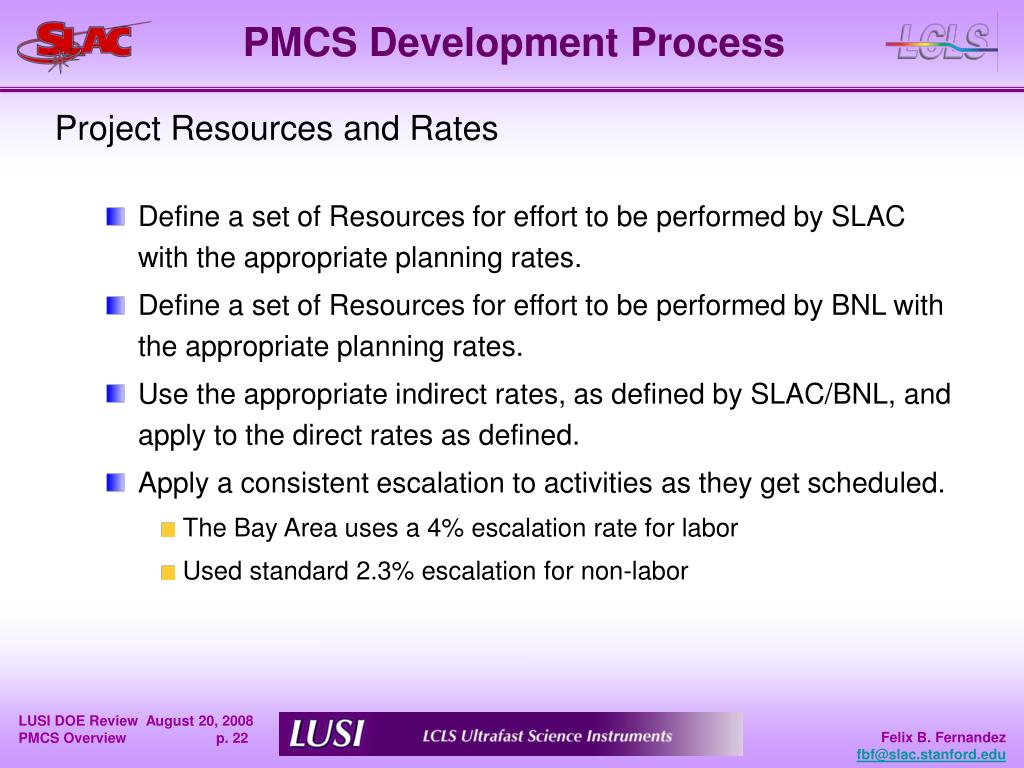 SLAC

PMCS Development Process

LCLS

Project Resources and Rates

Define a set of Resources for effort to be performed by SLAC with the appropriate planning rates.

Define a set of Resources for effort to be performed by BNL with the appropriate planning rates.

Use the appropriate indirect rates, as defined by SLAC/BNL, and apply to the direct rates as defined.

Apply a consistent escalation to activities as they get scheduled.

The Bay Area uses a 4% escalation rate for labor

Used standard 2.3% escalation for non-labor

LUSI DOE Review August 20, 2008
PMCS Overview p. 22

LUSI LCLS Ultrafast Science Instruments

Felix B. Fernandez
fbf@slac.stanford.edu